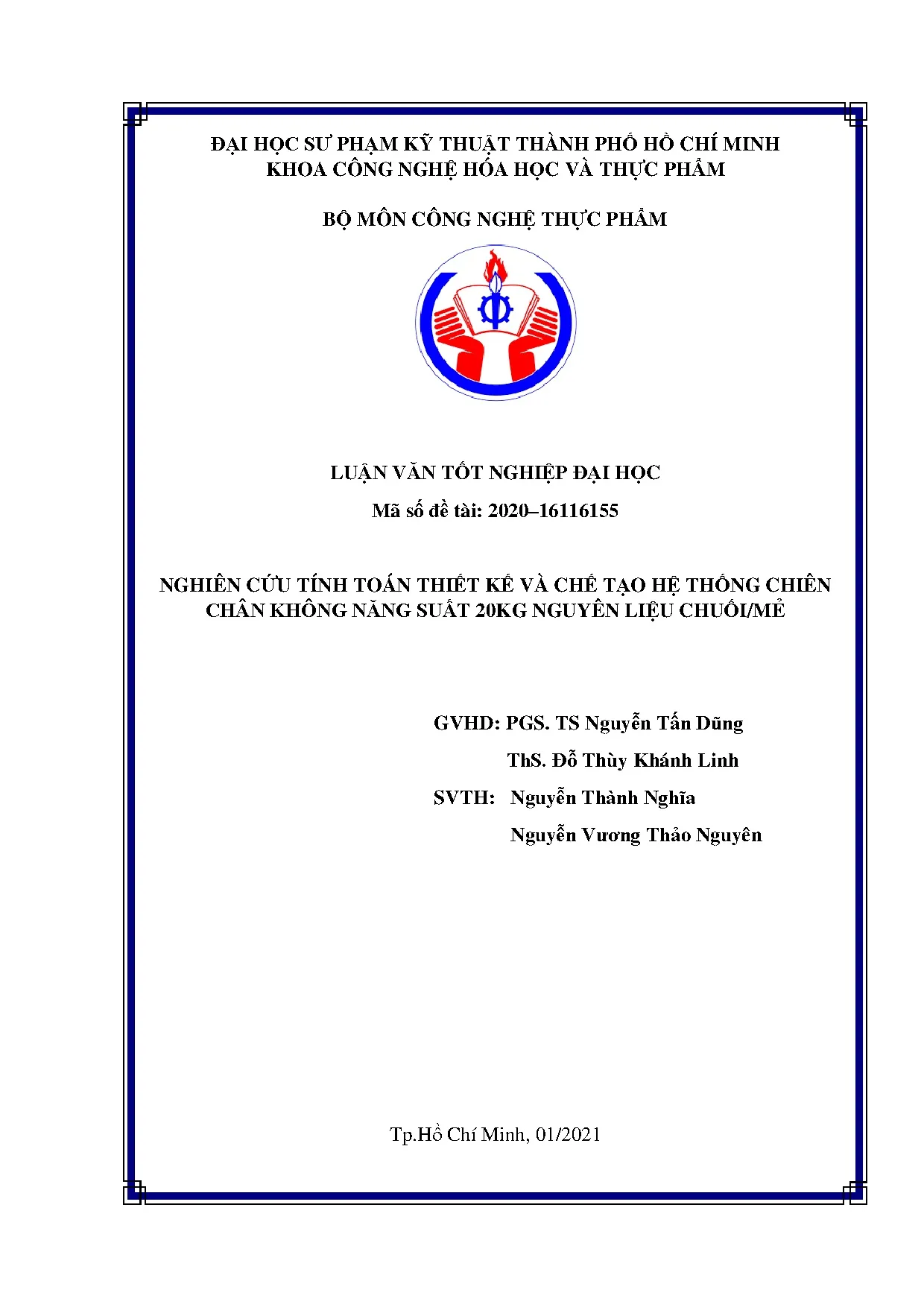 ĐẠI HỌC SƯ PHẠM KỸ THUẬT THÀNH PHỐ HỒ CHÍ MINH
KHOA CÔNG NGHỆ HÓA HỌC VÀ THỰC PHẨM

BỘ MÔN CÔNG NGHỆ THỰC PHẨM

LUẬN VĂN TỐT NGHIỆP ĐẠI HỌC
Mã số đề tài: 2020–16116155

NGHIÊN CỨU TÍNH TOÁN THIẾT KẾ VÀ CHẾ TẠO HỆ THỐNG CHIÊN CHÂN KHÔNG NĂNG SUẤT 20KG NGUYÊN LIỆU CHUỐI/MẺ

GVHD: PGS. TS Nguyễn Tấn Dũng
ThS. Đỗ Thùy Khánh Linh
SVTH: Nguyễn Thành Nghĩa
Nguyễn Vương Thảo Nguyên

Tp.Hồ Chí Minh, 01/2021